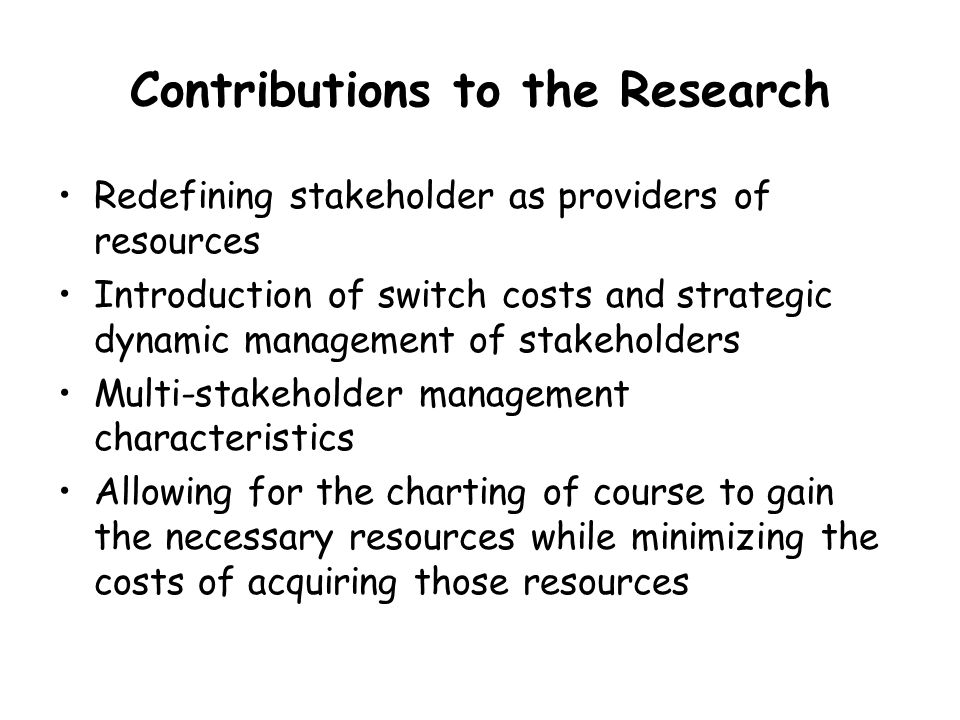 Contributions to the Research

• Redefining stakeholder as providers of resources
• Introduction of switch costs and strategic dynamic management of stakeholders
• Multi-stakeholder management characteristics
• Allowing for the charting of course to gain the necessary resources while minimizing the costs of acquiring those resources